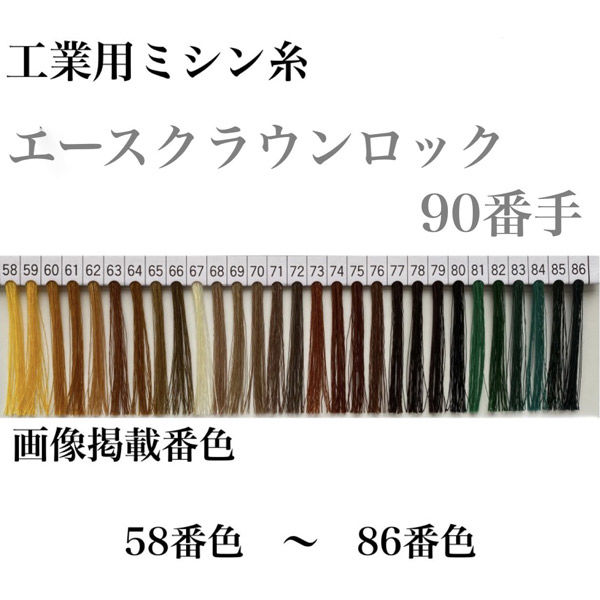 工業用ミシン糸

エースクラウンロック

90番手

58 59 60 61 62 63 64 65 66 67 68 69 70 71 72 73 74 75 76 77 78 79 80 81 82 83 84 85 86

画像掲載番色

58番色　～　86番色